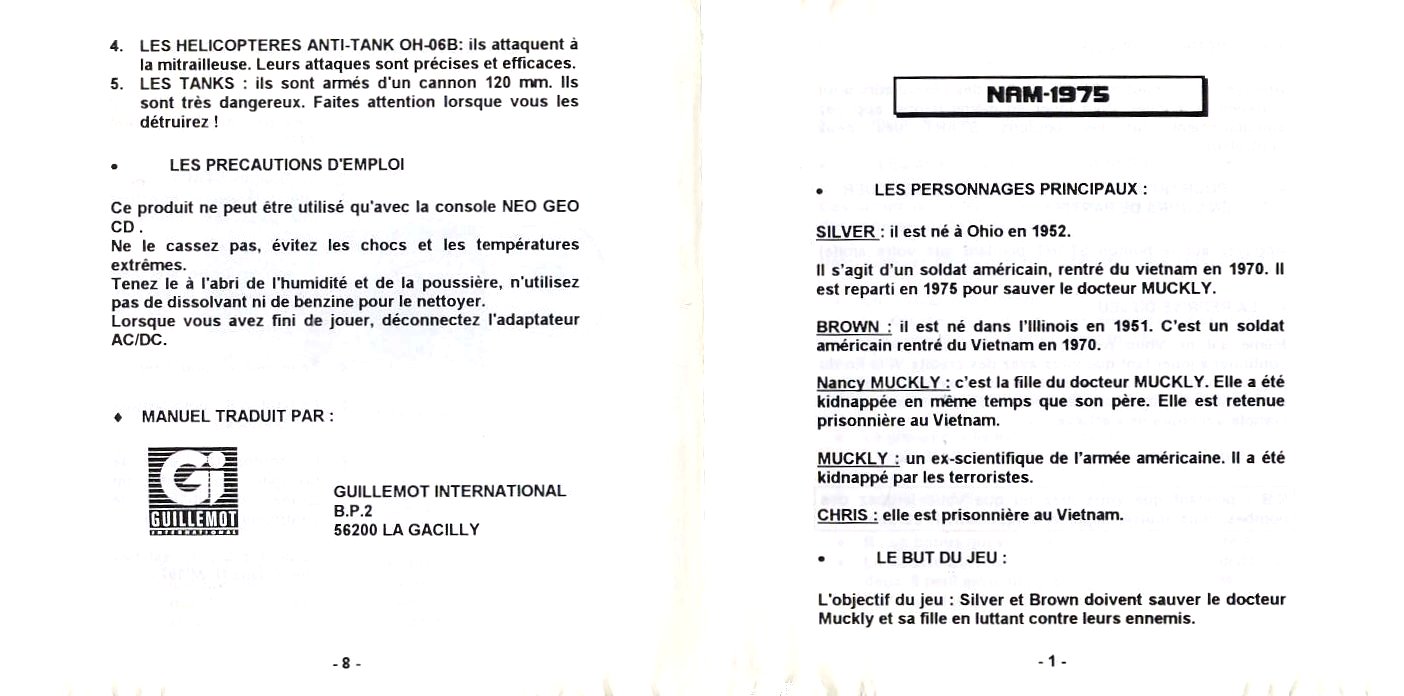 4. LES HELICOPTERES ANTI-TANK OH-06B: ils attaquent à la mitrailleuse. Leurs attaques sont précises et efficaces.
5. LES TANKS : ils sont armés d'un cannon 120 mm. Ils sont très dangereux. Faites attention lorsque vous les détruirez !

• LES PRECAUTIONS D'EMPLOI

Ce produit ne peut être utilisé qu'avec la console NEO GEO CD .
Ne le cassez pas, évitez les chocs et les températures extrêmes.
Tenez le à l'abri de l'humidité et de la poussière, n'utilisez pas de dissolvant ni de benzine pour le nettoyer.
Lorsque vous avez fini de jouer, déconnectez l'adaptateur AC/DC.

♦ MANUEL TRADUIT PAR :

Gi
GUILLEMOT
INTERNATIONAL

GUILLEMOT INTERNATIONAL
B.P.2
56200 LA GACILLY

- 8 -

NAM-1975

• LES PERSONNAGES PRINCIPAUX :

SILVER : il est né à Ohio en 1952.

Il s'agit d'un soldat américain, rentré du vietnam en 1970. Il est reparti en 1975 pour sauver le docteur MUCKLY.

BROWN : il est né dans l'Illinois en 1951. C'est un soldat américain rentré du Vietnam en 1970.

Nancy MUCKLY : c'est la fille du docteur MUCKLY. Elle a été kidnappée en même temps que son père. Elle est retenue prisonnière au Vietnam.

MUCKLY : un ex-scientifique de l'armée américaine. Il a été kidnappé par les terroristes.

CHRIS : elle est prisonnière au Vietnam.

• LE BUT DU JEU :

L'objectif du jeu : Silver et Brown doivent sauver le docteur Muckly et sa fille en luttant contre leurs ennemis.

- 1 -